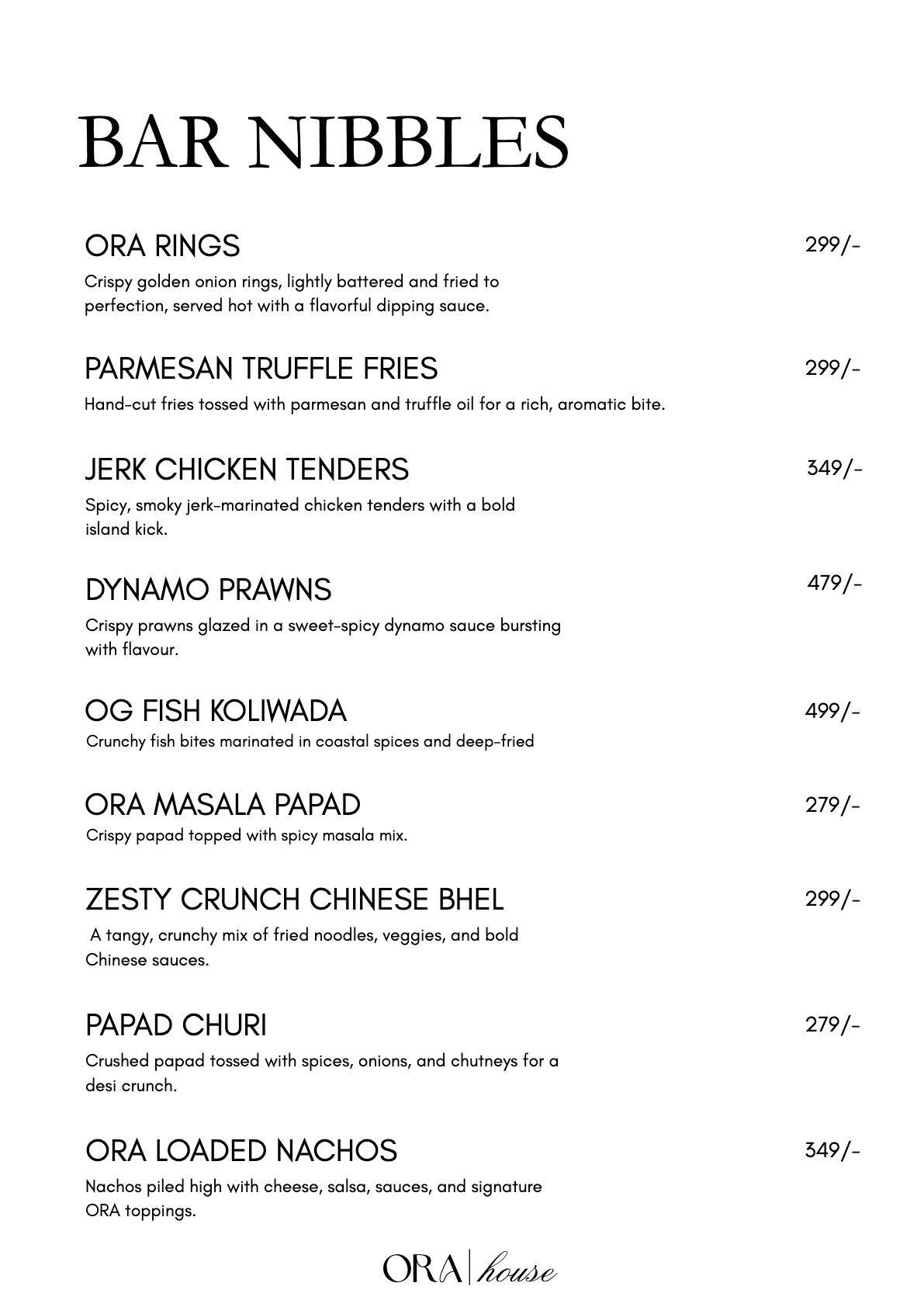 BAR NIBBLES

ORA RINGS 299/-
Crispy golden onion rings, lightly battered and fried to perfection, served hot with a flavorful dipping sauce.

PARMESAN TRUFFLE FRIES 299/-
Hand-cut fries tossed with parmesan and truffle oil for a rich, aromatic bite.

JERK CHICKEN TENDERS 349/-
Spicy, smoky jerk-marinated chicken tenders with a bold island kick.

DYNAMO PRAWNS 479/-
Crispy prawns glazed in a sweet-spicy dynamo sauce bursting with flavour.

OG FISH KOLIWADA 499/-
Crunchy fish bites marinated in coastal spices and deep-fried

ORA MASALA PAPAD 279/-
Crispy papad topped with spicy masala mix.

ZESTY CRUNCH CHINESE BHEL 299/-
A tangy, crunchy mix of fried noodles, veggies, and bold Chinese sauces.

PAPAD CHURI 279/-
Crushed papad tossed with spices, onions, and chutneys for a desi crunch.

ORA LOADED NACHOS 349/-
Nachos piled high with cheese, salsa, sauces, and signature ORA toppings.

ORA | house